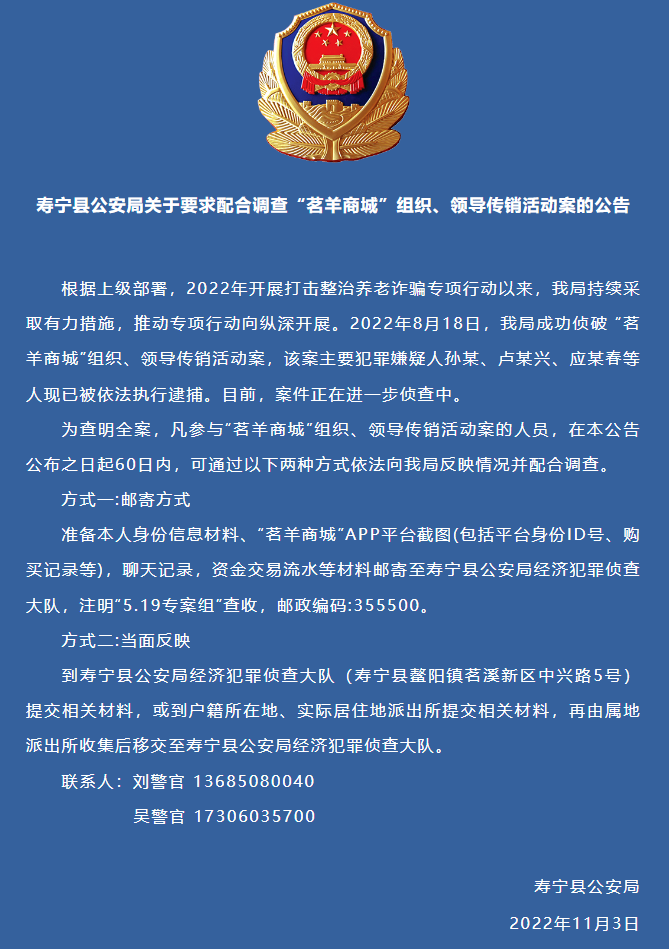 寿宁县公安局关于要求配合调查“茗羊商城”组织、领导传销活动案的公告

根据上级部署，2022年开展打击整治养老诈骗专项行动以来，我局持续采取有力措施，推动专项行动向纵深开展。2022年8月18日，我局成功侦破“茗羊商城”组织、领导传销活动案，该案主要犯罪嫌疑人孙某、卢某兴、应某春等人现已被依法执行逮捕。目前，案件正在进一步侦查中。

为查明全案，凡参与“茗羊商城”组织、领导传销活动案的人员，在本公告公布之日起60日内，可通过以下两种方式依法向我局反映情况并配合调查。

方式一:邮寄方式

准备本人身份信息材料、“茗羊商城”APP平台截图(包括平台身份ID号、购买记录等)，聊天记录，资金交易流水等材料邮寄至寿宁县公安局经济犯罪侦查大队，注明“5.19专案组”查收，邮政编码:355500。

方式二:当面反映

到寿宁县公安局经济犯罪侦查大队（寿宁县鳌阳镇茗溪新区中兴路5号）提交相关材料，或到户籍所在地、实际居住地派出所提交相关材料，再由属地派出所收集后移交至寿宁县公安局经济犯罪侦查大队。

联系人：刘警官 13685080040

吴警官 17306035700

寿宁县公安局

2022年11月3日